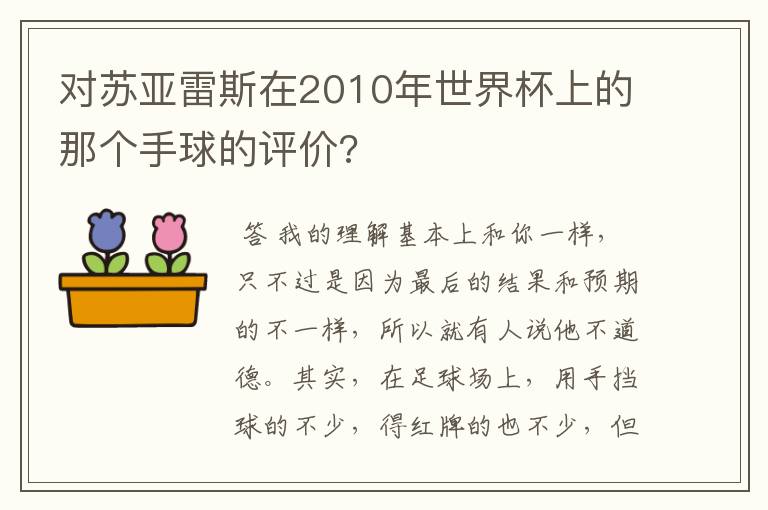 对苏亚雷斯在2010年世界杯上的那个手球的评价?

答 我的理解基本上和你一样，只不过是因为最后的结果和预期的不一样，所以就有人说他不道德。其实，在足球场上，用手挡球的不少，得红牌的也不少，但